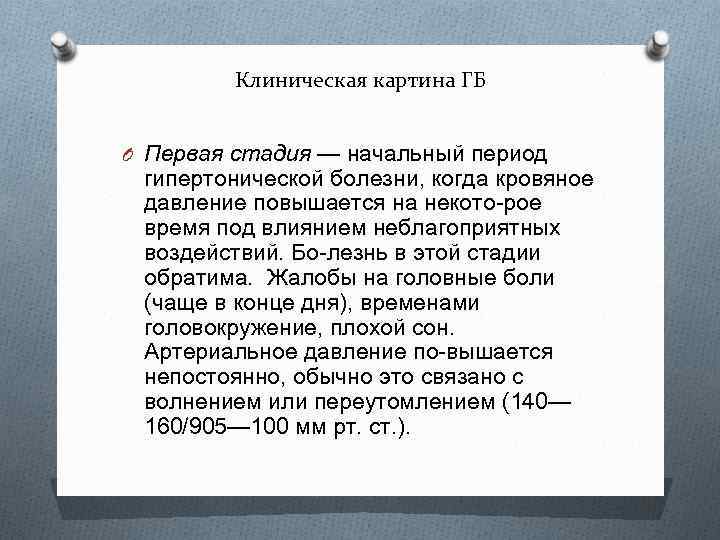 Клиническая картина ГБ

Первая стадия — начальный период гипертонической болезни, когда кровяное давление повышается на некото-рое время под влиянием неблагоприятных воздействий. Бо-лезнь в этой стадии обратима. Жалобы на головные боли (чаще в конце дня), временами головокружение, плохой сон. Артериальное давление по-вышается непостоянно, обычно это связано с волнением или переутомлением (140—160/905—100 мм рт. ст.).